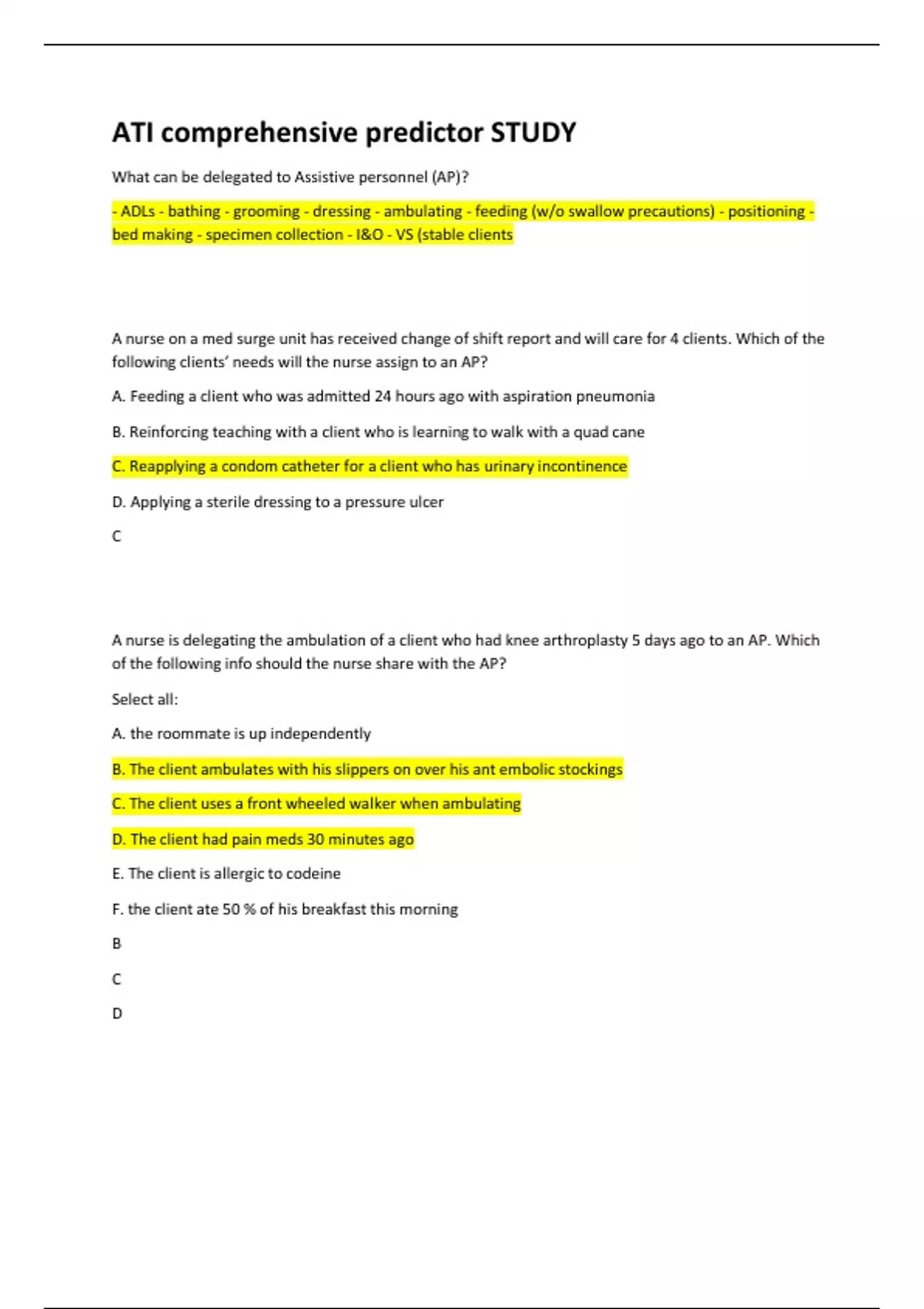 ATI comprehensive predictor STUDY

What can be delegated to Assistive personnel (AP)?

- ADLs - bathing - grooming - dressing - ambulating - feeding (w/o swallow precautions) - positioning - bed making - specimen collection - I&O - VS (stable clients

A nurse on a med surge unit has received change of shift report and will care for 4 clients. Which of the following clients' needs will the nurse assign to an AP?

A. Feeding a client who was admitted 24 hours ago with aspiration pneumonia

B. Reinforcing teaching with a client who is learning to walk with a quad cane

C. Reapplying a condom catheter for a client who has urinary incontinence

D. Applying a sterile dressing to a pressure ulcer

C

A nurse is delegating the ambulation of a client who had knee arthroplasty 5 days ago to an AP. Which of the following info should the nurse share with the AP?

Select all:

A. the roommate is up independently

B. The client ambulates with his slippers on over his ant embolic stockings

C. The client uses a front wheeled walker when ambulating

D. The client had pain meds 30 minutes ago

E. The client is allergic to codeine

F. the client ate 50 % of his breakfast this morning

B

C

D